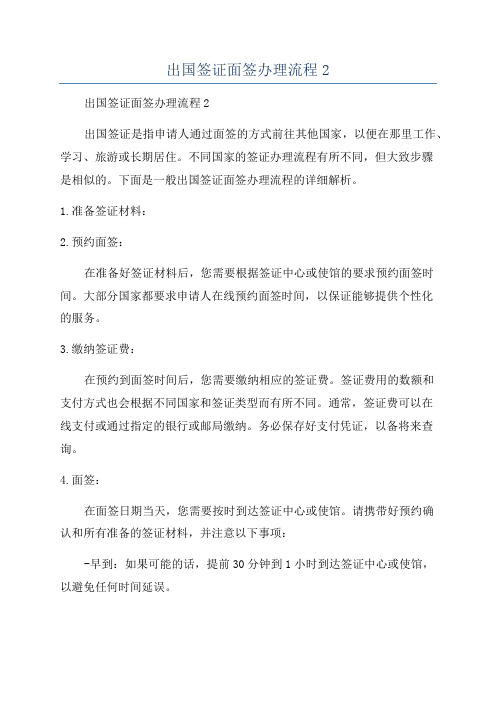 出国签证面签办理流程 2

出国签证面签办理流程 2

出国签证是指申请人通过面签的方式前往其他国家，以便在那里工作、学习、旅游或长期居住。不同国家的签证办理流程有所不同，但大致步骤是相似的。下面是一般出国签证面签办理流程的详细解析。

1.准备签证材料：

2.预约面签：

在准备好签证材料后，您需要根据签证中心或使馆的要求预约面签时间。大部分国家都要求申请人在线预约面签时间，以保证能够提供个性化的服务。

3.缴纳签证费：

在预约到面签时间后，您需要缴纳相应的签证费。签证费用的数额和支付方式也会根据不同国家和签证类型而有所不同。通常，签证费可以在线支付或通过指定的银行或邮局缴纳。务必保存好支付凭证，以备将来查询。

4.面签：

在面签日期当天，您需要按时到达签证中心或使馆。请携带好预约确认和所有准备的签证材料，并注意以下事项：

-早到：如果可能的话，提前 30 分钟到 1 小时到达签证中心或使馆，以避免任何时间延误。